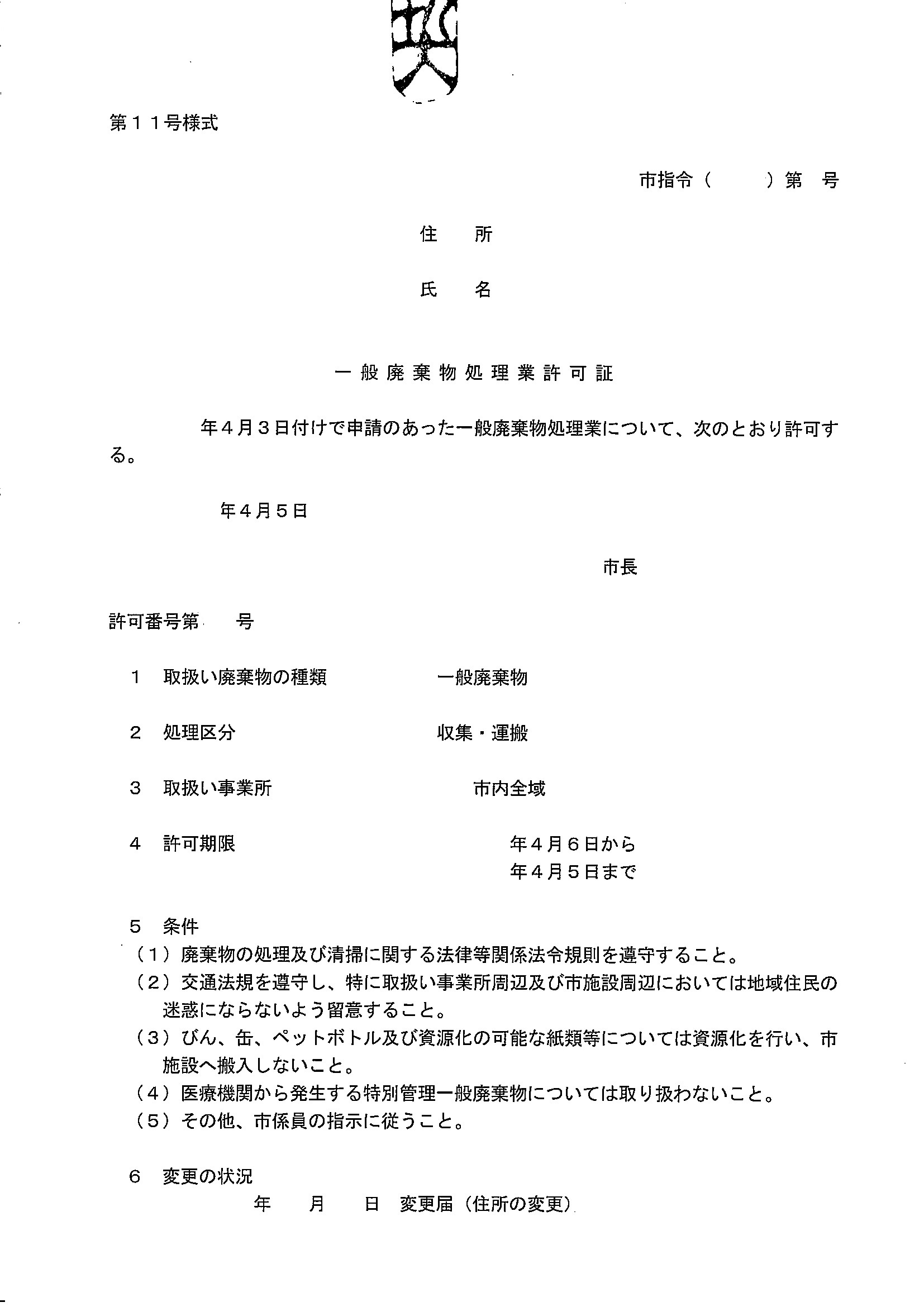 第11号様式

市指令（　　）第　号

住　所

氏　名

一般廃棄物処理業許可証

年4月3日付けで申請のあった一般廃棄物処理業について、次のとおり許可する。

年4月5日

市長

許可番号第　号

1　取扱い廃棄物の種類　一般廃棄物

2　処理区分　収集・運搬

3　取扱い事業所　市内全域

4　許可期限　年4月6日から
年4月5日まで

5　条件
（1）廃棄物の処理及び清掃に関する法律等関係法令規則を遵守すること。
（2）交通法規を遵守し、特に取扱い事業所周辺及び市施設周辺においては地域住民の迷惑にならないよう留意すること。
（3）びん、缶、ペットボトル及び資源化の可能な紙類等については資源化を行い、市施設へ搬入しないこと。
（4）医療機関から発生する特別管理一般廃棄物については取り扱わないこと。
（5）その他、市係員の指示に従うこと。

6　変更の状況
年　月　日　変更届（住所の変更）